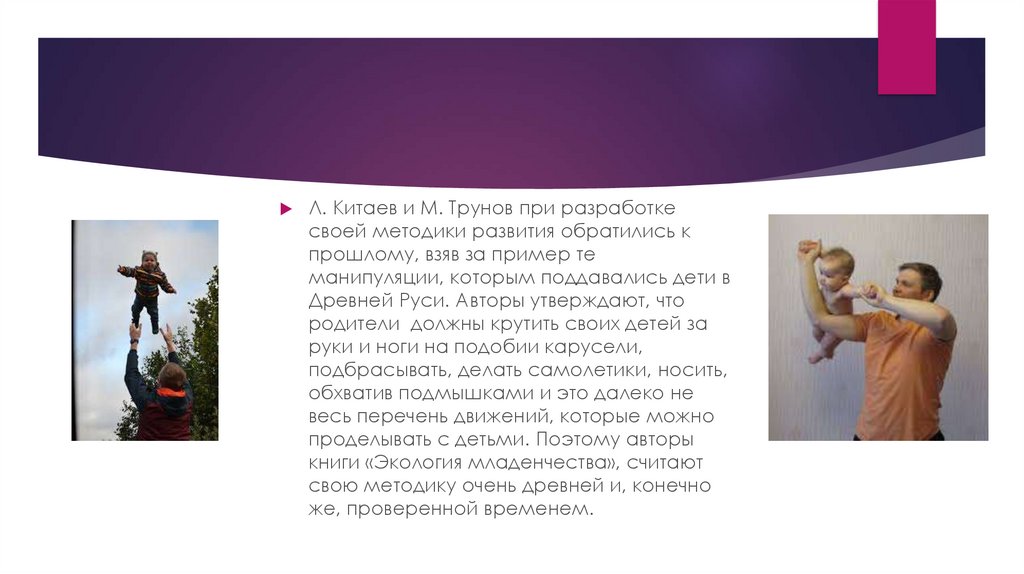 Л. Китаев и М. Трунов при разработке своей методики развития обратились к прошлому, взяв за пример те манипуляции, которым поддавались дети в Древней Руси. Авторы утверждают, что родители  должны крутить своих детей за руки и ноги на подобии карусели, подбрасывать, делать самолетики, носить, обхватив подмышками и это далеко не весь перечень движений, которые можно проделывать с детьми. Поэтому авторы книги «Экология младенчества», считают свою методику очень древней и, конечно же, проверенной временем.